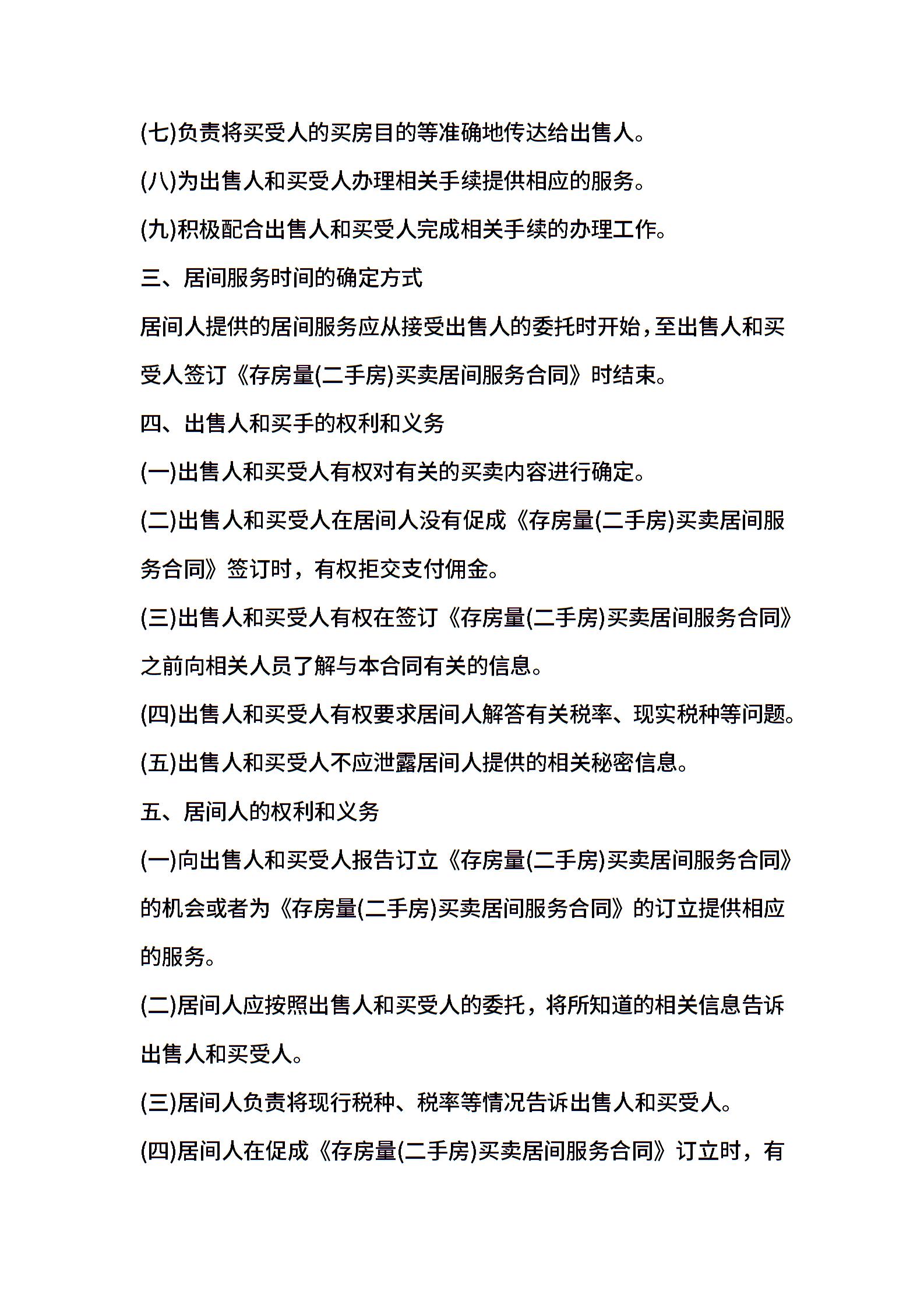 (七)负责将买受人的买房目的等准确地传达给出售人。

(八)为出售人和买受人办理相关手续提供相应的服务。

(九)积极配合出售人和买受人完成相关手续的办理工作。

三、居间服务时间的确定方式

居间人提供的居间服务应从接受出售人的委托时开始,至出售人和买受人签订《存房量(二手房)买卖居间服务合同》时结束。

四、出售人和买手的权利和义务

(一)出售人和买受人有权对有关的买卖内容进行确定。

(二)出售人和买受人在居间人没有促成《存房量(二手房)买卖居间服务合同》签订时，有权拒交支付佣金。

(三)出售人和买受人有权在签订《存房量(二手房)买卖居间服务合同》之前向相关人员了解与本合同有关的信息。

(四)出售人和买受人有权要求居间人解答有关税率、现实税种等问题。

(五)出售人和买受人不应泄露居间人提供的相关秘密信息。

五、居间人的权利和义务

(一)向出售人和买受人报告订立《存房量(二手房)买卖居间服务合同》的机会或者为《存房量(二手房)买卖居间服务合同》的订立提供相应的服务。

(二)居间人应按照出售人和买受人的委托，将所知道的相关信息告诉出售人和买受人。

(三)居间人负责将现行税种、税率等情况告诉出售人和买受人。

(四)居间人在促成《存房量(二手房)买卖居间服务合同》订立时，有